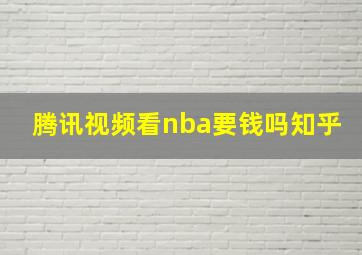 腾讯视频看nba要钱吗知乎